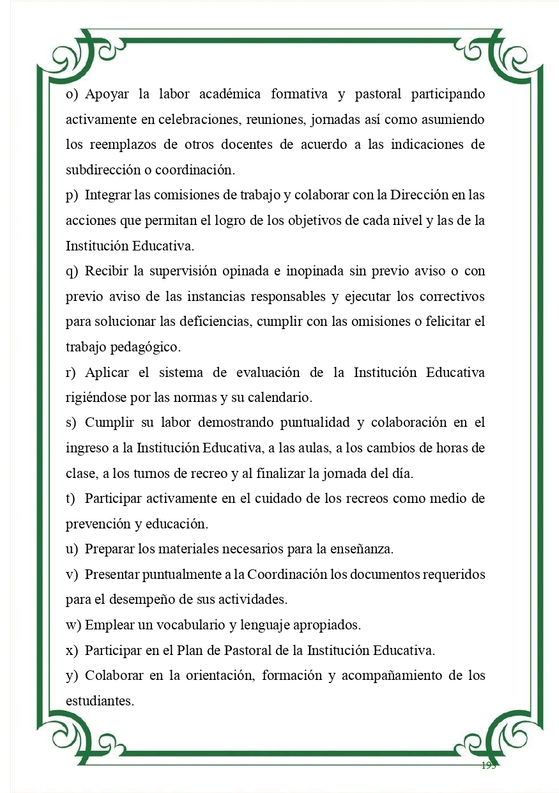 o) Apoyar la labor académica formativa y pastoral participando activamente en celebraciones, reuniones, jornadas así como asumiendo los reemplazos de otros docentes de acuerdo a las indicaciones de subdirección o coordinación.

p) Integrar las comisiones de trabajo y colaborar con la Dirección en las acciones que permitan el logro de los objetivos de cada nivel y las de la Institución Educativa.

q) Recibir la supervisión opinada e inopinada sin previo aviso o con previo aviso de las instancias responsables y ejecutar los correctivos para solucionar las deficiencias, cumplir con las omisiones o felicitar el trabajo pedagógico.

r) Aplicar el sistema de evaluación de la Institución Educativa rigiéndose por las normas y su calendario.

s) Cumplir su labor demostrando puntualidad y colaboración en el ingreso a la Institución Educativa, a las aulas, a los cambios de horas de clase, a los turnos de recreo y al finalizar la jornada del día.

t) Participar activamente en el cuidado de los recreos como medio de prevención y educación.

u) Preparar los materiales necesarios para la enseñanza.

v) Presentar puntualmente a la Coordinación los documentos requeridos para el desempeño de sus actividades.

w) Emplear un vocabulario y lenguaje apropiados.

x) Participar en el Plan de Pastoral de la Institución Educativa.

y) Colaborar en la orientación, formación y acompañamiento de los estudiantes.

193